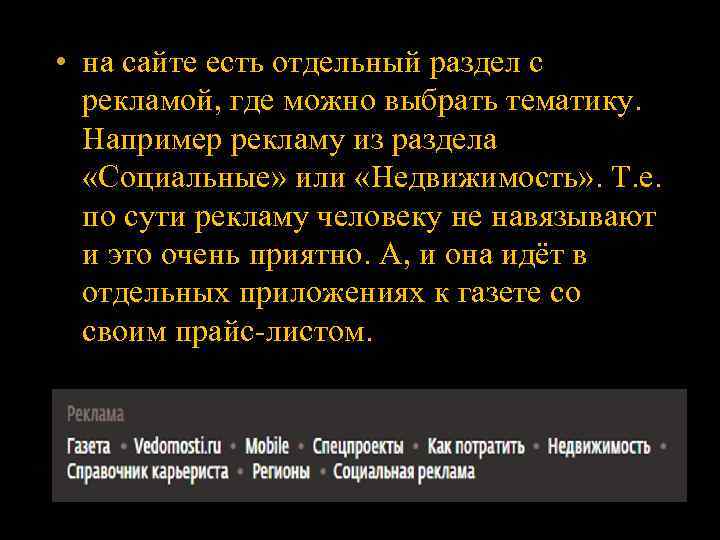 • на сайте есть отдельный раздел с рекламой, где можно выбрать тематику. Например рекламу из раздела «Социальные» или «Недвижимость». Т.е. по сути рекламу человеку не навязывают и это очень приятно. А, и она идёт в отдельных приложениях к газете со своим прайс-листом.

Реклама

Газета • Vedomosti.ru • Mobile • Спецпроекты • Как потратить • Недвижимость • Справочник карьериста • Регионы • Социальная реклама